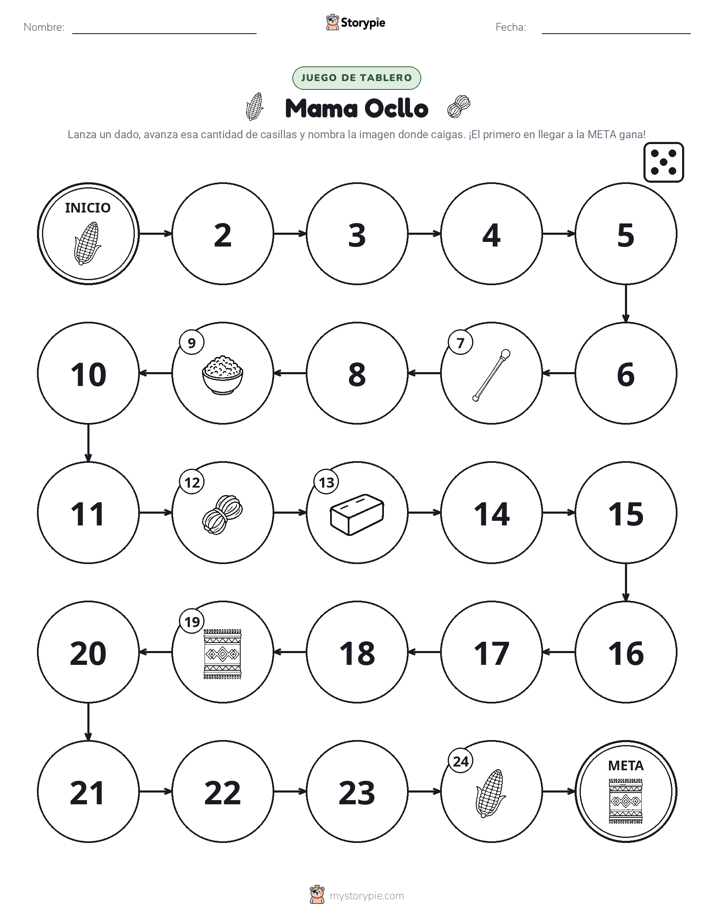 Nombre: ____ Storypie Fecha: ____

JUEGO DE TABLERO

Mama Ocllo

Lanza un dado, avanza esa cantidad de casillas y nombra la imagen donde caigas. ¡El primero en llegar a la META gana!

INICIO

2

3

4

5

6

7

8

9

10

11

12

13

14

15

16

17

18

19

20

21

22

23

24

META

mystorypie.com